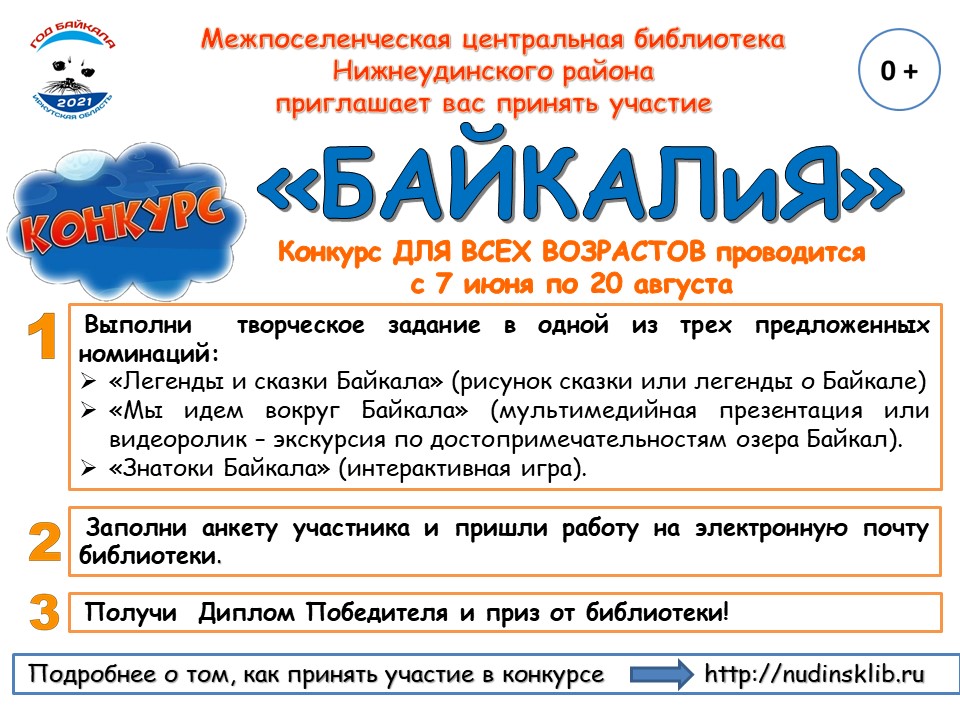 ГОД БАЙКАЛА
2021
ИРКУТСКАЯ ОБЛАСТЬ

Межпоселенческая центральная библиотека Нижнеудинского района приглашает вас принять участие

0 +

КОНКУРС

«БАЙКАЛиЯ»

Конкурс ДЛЯ ВСЕХ ВОЗРАСТОВ проводится с 7 июня по 20 августа

1

Выполни творческое задание в одной из трех предложенных номинаций:
➢ «Легенды и сказки Байкала» (рисунок сказки или легенды о Байкале)
➢ «Мы идем вокруг Байкала» (мультимедийная презентация или видеоролик – экскурсия по достопримечательностям озера Байкал).
➢ «Знатоки Байкала» (интерактивная игра).

2

Заполни анкету участника и пришли работу на электронную почту библиотеки.

3

Получи Диплом Победителя и приз от библиотеки!

Подробнее о том, как принять участие в конкурсе http://nudinsklib.ru